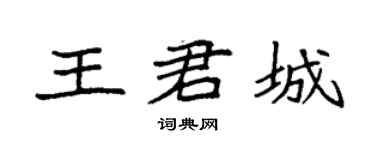 王君城

词典网